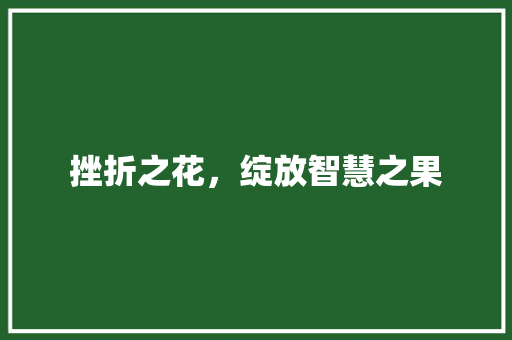 挫折之花，绽放智慧之果